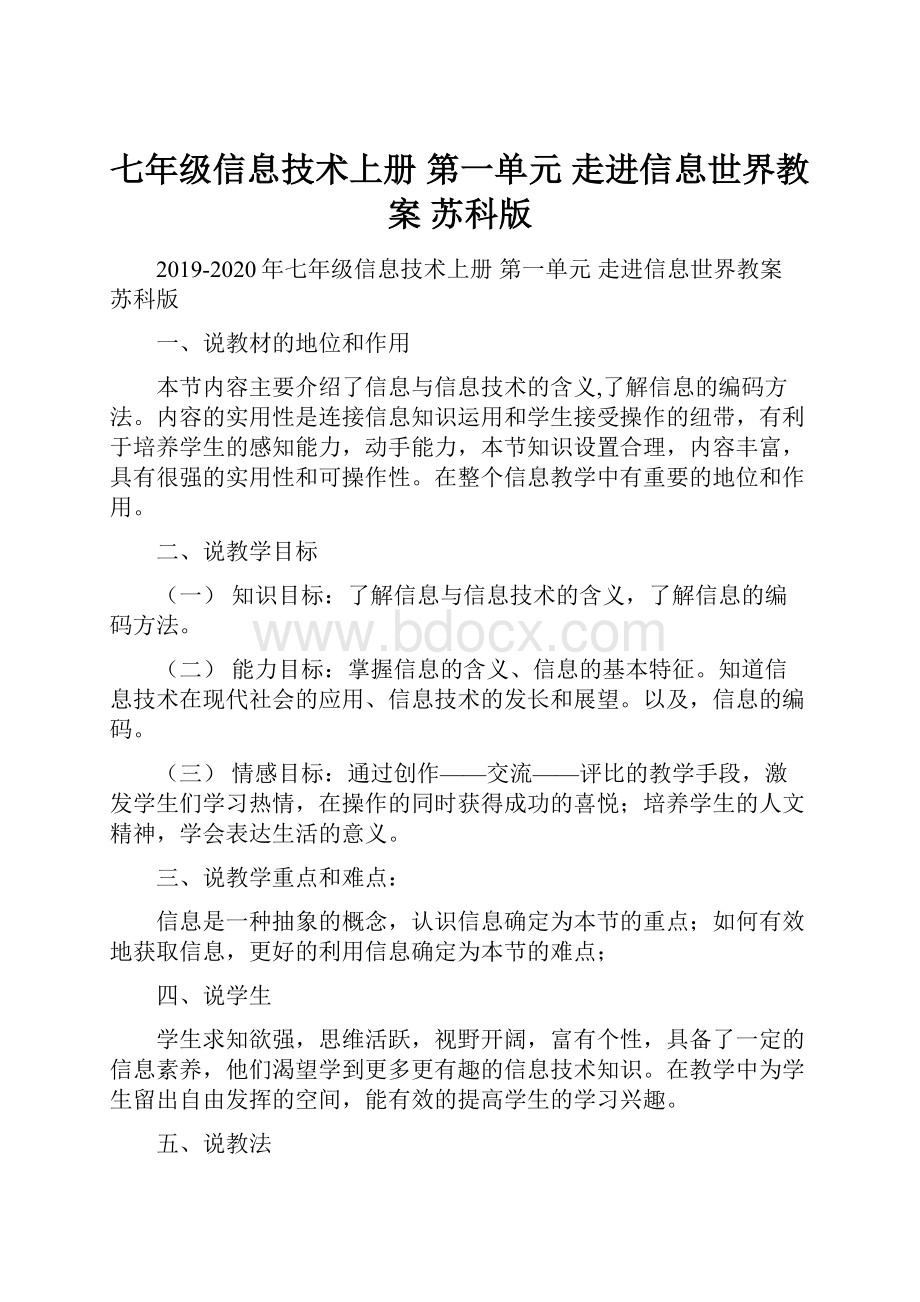 七年级信息技术上册 第一单元 走进信息世界教案 苏科版

2019-2020年七年级信息技术上册 第一单元 走进信息世界教案 苏科版

一、说教材的地位和作用

本节内容主要介绍了信息与信息技术的含义,了解信息的编码方法。内容的实用性是连接信息知识运用和学生接受操作的纽带，有利于培养学生的感知能力，动手能力，本节知识设置合理，内容丰富，具有很强的实用性和可操作性。在整个信息教学中有重要的地位和作用。

二、说教学目标

（一） 知识目标：了解信息与信息技术的含义，了解信息的编码方法。

www.bdocx.com

（二） 能力目标：掌握信息的含义、信息的基本特征。知道信息技术在现代社会的应用、信息技术的发长和展望。以及，信息的编码。

（三） 情感目标：通过创作——交流——评比的教学手段，激发学生们学习热情，在操作的同时获得成功的喜悦；培养学生的人文精神，学会表达生活的意义。

三、说教学重点和难点：

信息是一种抽象的概念，认识信息确定为本节的重点；如何有效地获取信息，更好的利用信息确定为本节的难点；

四、说学生

学生求知欲强，思维活跃，视野开阔，富有个性，具备了一定的信息素养，他们渴望学到更多更有趣的信息技术知识。在教学中为学生留出自由发挥的空间，能有效的提高学生的学习兴趣。

五、说教法